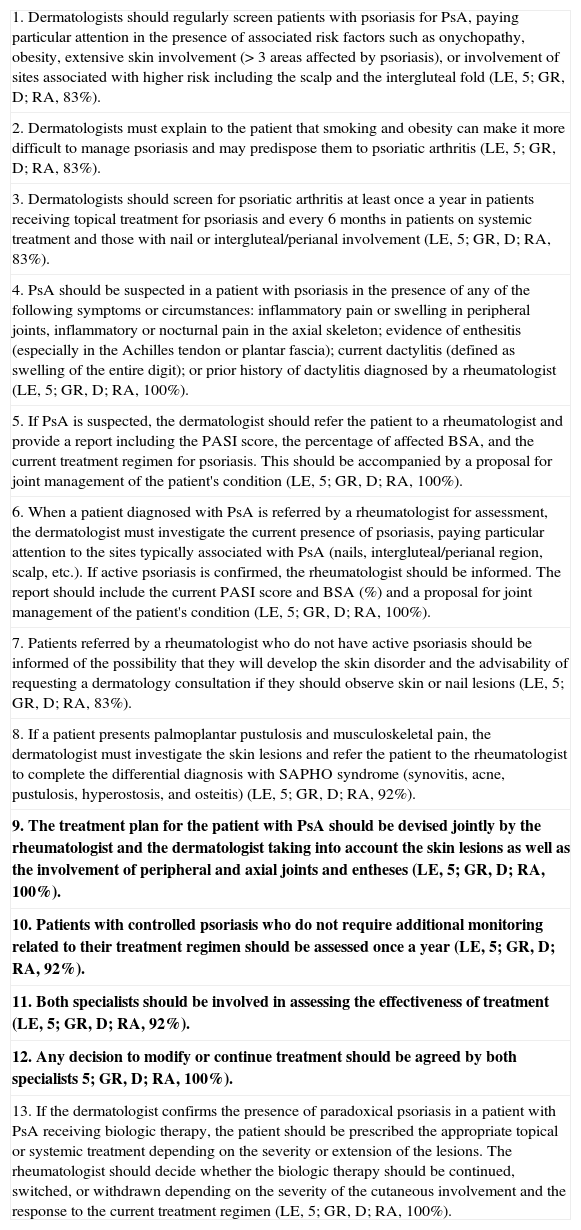 1. Dermatologists should regularly screen patients with psoriasis for PsA, paying particular attention in the presence of associated risk factors such as onychopathy, obesity, extensive skin involvement (> 3 areas affected by psoriasis), or involvement of sites associated with higher risk including the scalp and the intergluteal fold (LE, 5; GR, D; RA, 83%).

2. Dermatologists must explain to the patient that smoking and obesity can make it more difficult to manage psoriasis and may predispose them to psoriatic arthritis (LE, 5; GR, D; RA, 83%).

3. Dermatologists should screen for psoriatic arthritis at least once a year in patients receiving topical treatment for psoriasis and every 6 months in patients on systemic treatment and those with nail or intergluteal/perianal involvement (LE, 5; GR, D; RA, 83%).

4. PsA should be suspected in a patient with psoriasis in the presence of any of the following symptoms or circumstances: inflammatory pain or swelling in peripheral joints, inflammatory or nocturnal pain in the axial skeleton; evidence of enthesitis (especially in the Achilles tendon or plantar fascia); current dactylitis (defined as swelling of the entire digit); or prior history of dactylitis diagnosed by a rheumatologist (LE, 5; GR, D; RA, 100%).

5. If PsA is suspected, the dermatologist should refer the patient to a rheumatologist and provide a report including the PASI score, the percentage of affected BSA, and the current treatment regimen for psoriasis. This should be accompanied by a proposal for joint management of the patient's condition (LE, 5; GR, D; RA, 100%).

6. When a patient diagnosed with PsA is referred by a rheumatologist for assessment, the dermatologist must investigate the current presence of psoriasis, paying particular attention to the sites typically associated with PsA (nails, intergluteal/perianal region, scalp, etc.). If active psoriasis is confirmed, the rheumatologist should be informed. The report should include the current PASI score and BSA (%) and a proposal for joint management of the patient's condition (LE, 5; GR, D; RA, 100%).

7. Patients referred by a rheumatologist who do not have active psoriasis should be informed of the possibility that they will develop the skin disorder and the advisability of requesting a dermatology consultation if they should observe skin or nail lesions (LE, 5; GR, D; RA, 83%).

8. If a patient presents palmoplantar pustulosis and musculoskeletal pain, the dermatologist must investigate the skin lesions and refer the patient to the rheumatologist to complete the differential diagnosis with SAPHO syndrome (synovitis, acne, pustulosis, hyperostosis, and osteitis) (LE, 5; GR, D; RA, 92%).

9. The treatment plan for the patient with PsA should be devised jointly by the rheumatologist and the dermatologist taking into account the skin lesions as well as the involvement of peripheral and axial joints and entheses (LE, 5; GR, D; RA, 100%).

10. Patients with controlled psoriasis who do not require additional monitoring related to their treatment regimen should be assessed once a year (LE, 5; GR, D; RA, 92%).

11. Both specialists should be involved in assessing the effectiveness of treatment (LE, 5; GR, D; RA, 92%).

12. Any decision to modify or continue treatment should be agreed by both specialists 5; GR, D; RA, 100%).

13. If the dermatologist confirms the presence of paradoxical psoriasis in a patient with PsA receiving biologic therapy, the patient should be prescribed the appropriate topical or systemic treatment depending on the severity or extension of the lesions. The rheumatologist should decide whether the biologic therapy should be continued, switched, or withdrawn depending on the severity of the cutaneous involvement and the response to the current treatment regimen (LE, 5; GR, D; RA, 100%).